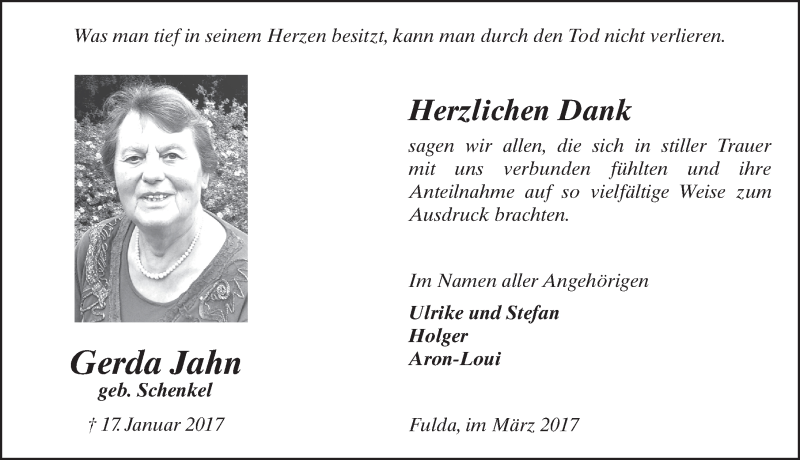 Was man tief in seinem Herzen besitzt, kann man durch den Tod nicht verlieren.

Gerda Jahn
geb. Schenkel

† 17. Januar 2017

Herzlichen Dank

sagen wir allen, die sich in stiller Trauer mit uns verbunden fühlten und ihre Anteilnahme auf so vielfältige Weise zum Ausdruck brachten.

Im Namen aller Angehörigen

Ulrike und Stefan
Holger
Aron-Loui

Fulda, im März 2017